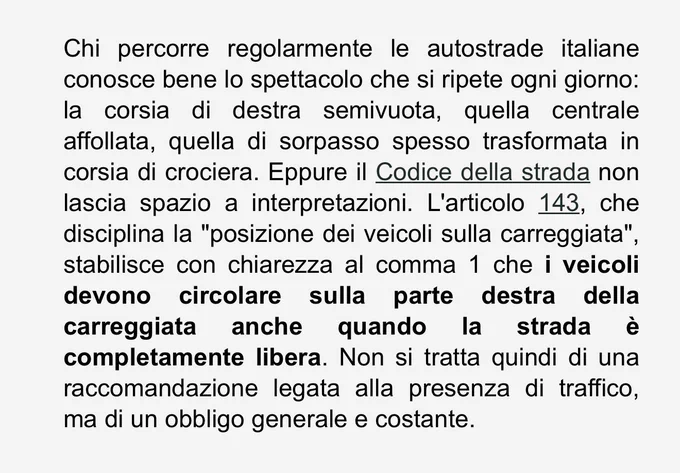 Chi percorre regolarmente le autostrade italiane conosce bene lo spettacolo che si ripete ogni giorno: la corsia di destra semivuota, quella centrale affollata, quella di sorpasso spesso trasformata in corsia di crociera. Eppure il Codice della strada non lascia spazio a interpretazioni. L'articolo 143, che disciplina la "posizione dei veicoli sulla carreggiata", stabilisce con chiarezza al comma 1 che i veicoli devono circolare sulla parte destra della carreggiata anche quando la strada è completamente libera. Non si tratta quindi di una raccomandazione legata alla presenza di traffico, ma di un obbligo generale e costante.